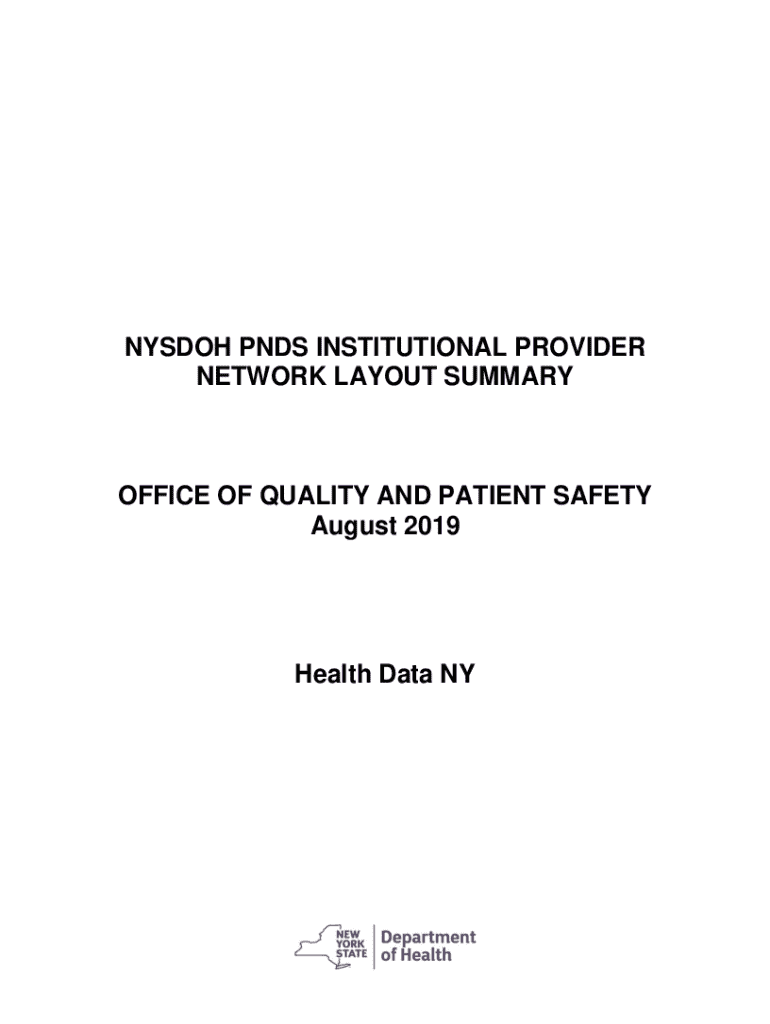 NYSDOH PNDS INSTITUTIONAL PROVIDER
NETWORK LAYOUT SUMMARY

OFFICE OF QUALITY AND PATIENT SAFETY
August 2019

Health Data NY

NEW
YORK
STATE
Department
of Health